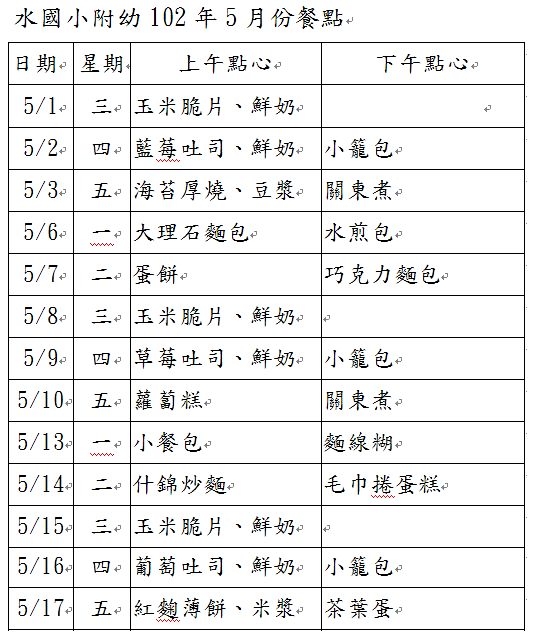 水國小附幼 102 年 5 月份餐點

| 日期 | 星期 | 上午點心 | 下午點心 |
|---|---|---|---|
| 5/1 | 三 | 玉米脆片、鮮奶 | |
| 5/2 | 四 | 藍莓吐司、鮮奶 | 小籠包 |
| 5/3 | 五 | 海苔厚燒、豆漿 | 關東煮 |
| 5/6 | 一 | 大理石麵包 | 水煎包 |
| 5/7 | 二 | 蛋餅 | 巧克力麵包 |
| 5/8 | 三 | 玉米脆片、鮮奶 | |
| 5/9 | 四 | 草莓吐司、鮮奶 | 小籠包 |
| 5/10 | 五 | 蘿蔔糕 | 關東煮 |
| 5/13 | 一 | 小餐包 | 麵線糊 |
| 5/14 | 二 | 什錦炒麵 | 毛巾捲蛋糕 |
| 5/15 | 三 | 玉米脆片、鮮奶 | |
| 5/16 | 四 | 葡萄吐司、鮮奶 | 小籠包 |
| 5/17 | 五 | 紅麴薄餅、米漿 | 茶葉蛋 |